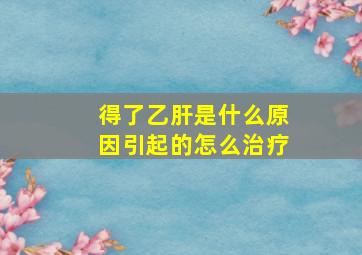 得了乙肝是什么原因引起的怎么治疗